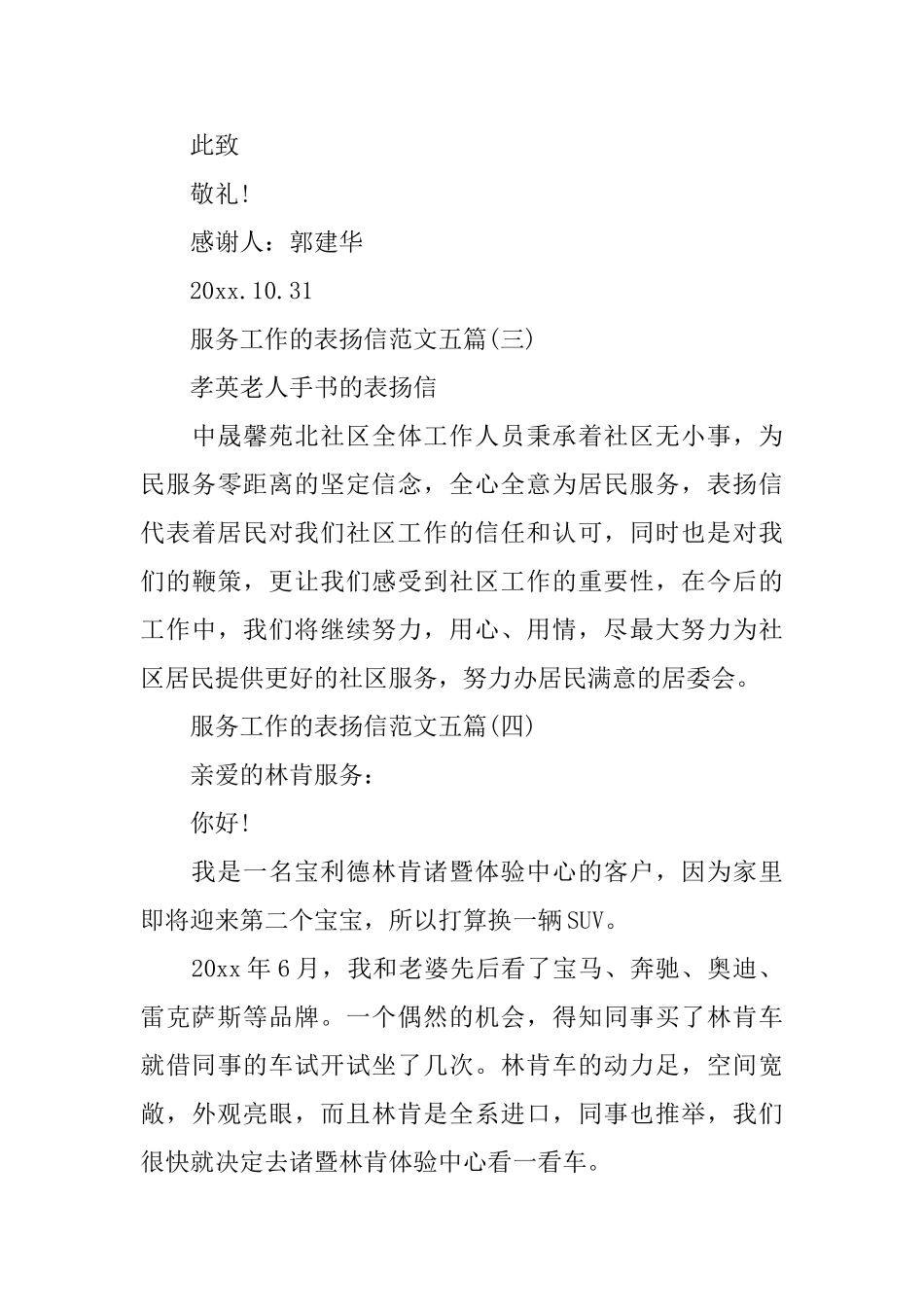 此致

敬礼!

感谢人：郭建华

20xx.10.31

服务工作的表扬信范文五篇(三)

孝英老人手书的表扬信

中晟馨苑北社区全体工作人员秉承着社区无小事，为民服务零距离的坚定信念，全心全意为居民服务，表扬信代表着居民对我们社区工作的信任和认可，同时也是对我们的鞭策，更让我们感受到社区工作的重要性，在今后的工作中，我们将继续努力，用心、用情，尽最大努力为社区居民提供更好的社区服务，努力办居民满意的居委会。

服务工作的表扬信范文五篇(四)

亲爱的林肯服务：

你好!

我是一名宝利德林肯诸暨体验中心的客户，因为家里即将迎来第二个宝宝，所以打算换一辆SUV。

20xx年6月，我和老婆先后看了宝马、奔驰、奥迪、雷克萨斯等品牌。一个偶然的机会，得知同事买了林肯车就借同事的车试开试坐了几次。林肯车的动力足，空间宽敞，外观亮眼，而且林肯是全系进口，同事也推举，我们很快就决定去诸暨林肯体验中心看一看车。